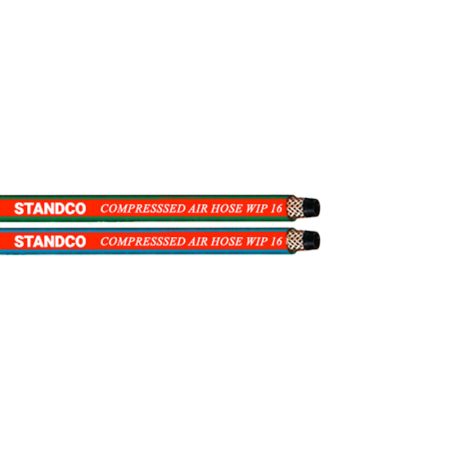 STANDCO COMPRESSSED AIR HOSE WIP 16

STANDCO COMPRESSSED AIR HOSE WIP 16